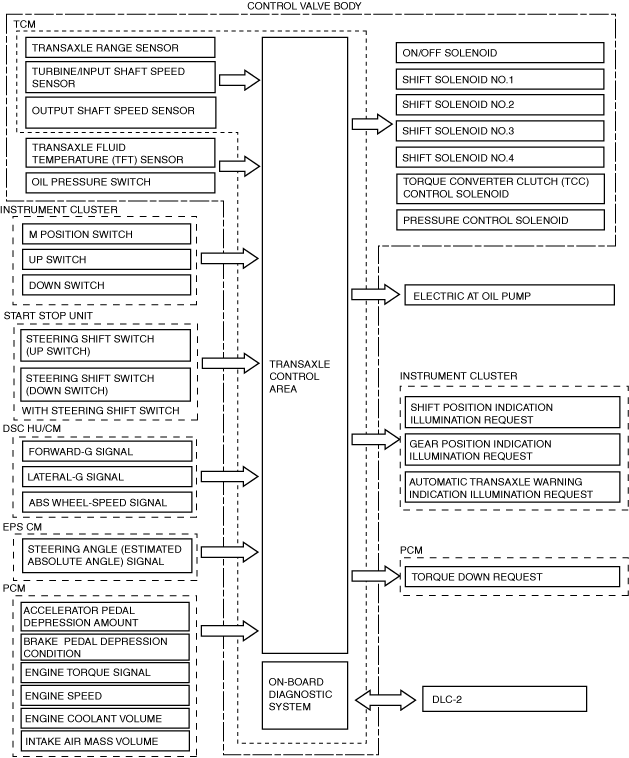 CONTROL VALVE BODY

TCM

TRANSAXLE RANGE SENSOR

TURBINE/INPUT SHAFT SPEED SENSOR

OUTPUT SHAFT SPEED SENSOR

TRANSAXLE FLUID TEMPERATURE (TFT) SENSOR

OIL PRESSURE SWITCH

INSTRUMENT CLUSTER

M POSITION SWITCH

UP SWITCH

DOWN SWITCH

START STOP UNIT

STEERING SHIFT SWITCH (UP SWITCH)

STEERING SHIFT SWITCH (DOWN SWITCH)

WITH STEERING SHIFT SWITCH

DSC HU/CM

FORWARD-G SIGNAL

LATERAL-G SIGNAL

ABS WHEEL-SPEED SIGNAL

EPS CM

STEERING ANGLE (ESTIMATED ABSOLUTE ANGLE) SIGNAL

PCM

ACCELERATOR PEDAL DEPRESSION AMOUNT

BRAKE PEDAL DEPRESSION CONDITION

ENGINE TORQUE SIGNAL

ENGINE SPEED

ENGINE COOLANT VOLUME

INTAKE AIR MASS VOLUME

TRANSAXLE CONTROL AREA

ON-BOARD DIAGNOSTIC SYSTEM

ON/OFF SOLENOID

SHIFT SOLENOID NO.1

SHIFT SOLENOID NO.2

SHIFT SOLENOID NO.3

SHIFT SOLENOID NO.4

TORQUE CONVERTER CLUTCH (TCC) CONTROL SOLENOID

PRESSURE CONTROL SOLENOID

ELECTRIC AT OIL PUMP

INSTRUMENT CLUSTER

SHIFT POSITION INDICATION ILLUMINATION REQUEST

GEAR POSITION INDICATION ILLUMINATION REQUEST

AUTOMATIC TRANSAXLE WARNING INDICATION ILLUMINATION REQUEST

PCM

TORQUE DOWN REQUEST

DLC-2